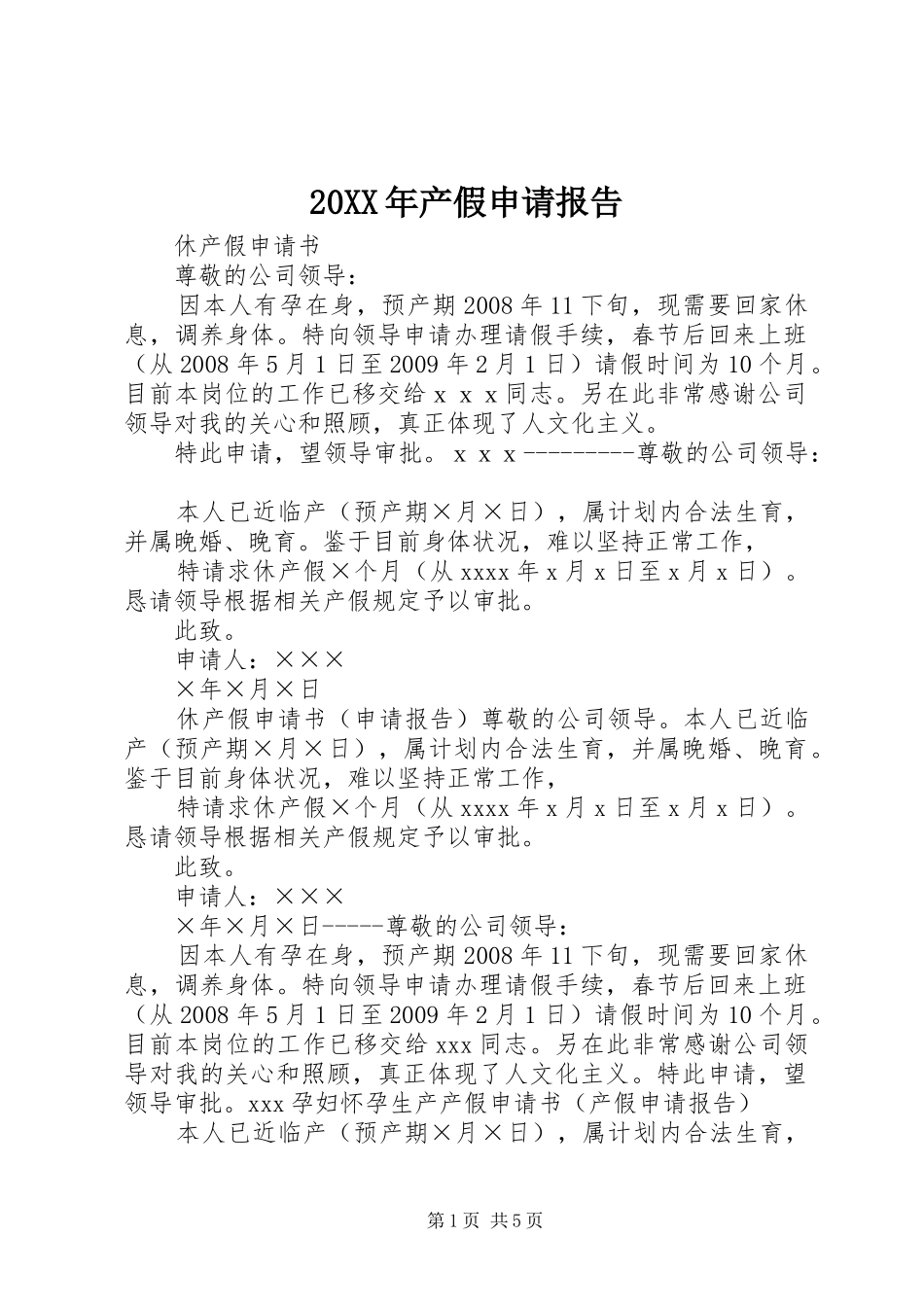 20XX年产假申请报告

休产假申请书

尊敬的公司领导：

因本人有孕在身，预产期2008年11下旬，现需要回家休息，调养身体。特向领导申请办理请假手续，春节后回来上班（从2008年5月1日至2009年2月1日）请假时间为10个月。目前本岗位的工作已移交给ｘｘｘ同志。另在此非常感谢公司领导对我的关心和照顾，真正体现了人文化主义。

特此申请，望领导审批。ｘｘｘ---------尊敬的公司领导：

本人已近临产（预产期×月×日），属计划内合法生育，并属晚婚、晚育。鉴于目前身体状况，难以坚持正常工作，

特请求休产假×个月（从xxxx年x月x日至x月x日）。恳请领导根据相关产假规定予以审批。

此致。

申请人：×××

×年×月×日

休产假申请书（申请报告）尊敬的公司领导。本人已近临产（预产期×月×日），属计划内合法生育，并属晚婚、晚育。鉴于目前身体状况，难以坚持正常工作，

特请求休产假×个月（从xxxx年x月x日至x月x日）。恳请领导根据相关产假规定予以审批。

此致。

申请人：×××

×年×月×日-----尊敬的公司领导：

因本人有孕在身，预产期2008年11下旬，现需要回家休息，调养身体。特向领导申请办理请假手续，春节后回来上班（从2008年5月1日至2009年2月1日）请假时间为10个月。目前本岗位的工作已移交给xxx同志。另在此非常感谢公司领导对我的关心和照顾，真正体现了人文化主义。特此申请，望领导审批。xxx孕妇怀孕生产产假申请书（产假申请报告）

本人已近临产（预产期×月×日），属计划内合法生育，

第1页 共5页